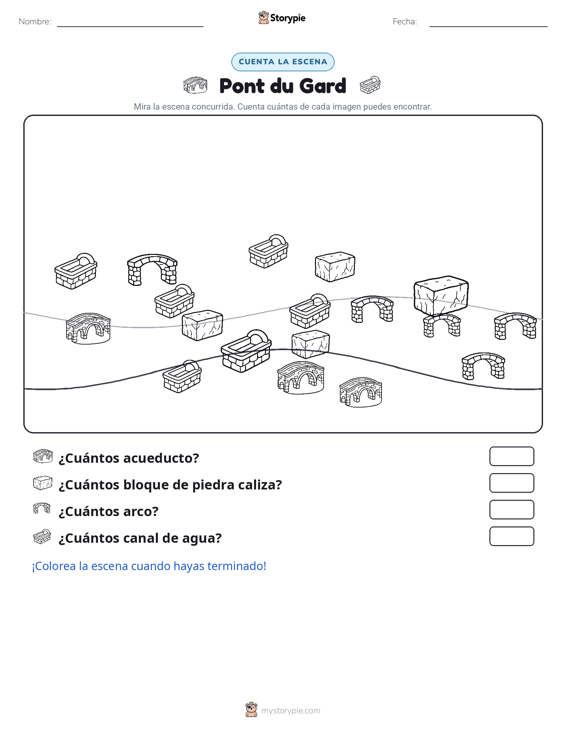 Nombre: ____ Storypie Fecha: ____

CUENTA LA ESCENA

Pont du Gard

Mira la escena concurrida. Cuenta cuántas de cada imagen puedes encontrar.

¿Cuántos acueducto?

¿Cuántos bloque de piedra caliza?

¿Cuántos arco?

¿Cuántos canal de agua?

¡Colorea la escena cuando hayas terminado!

mystorypie.com